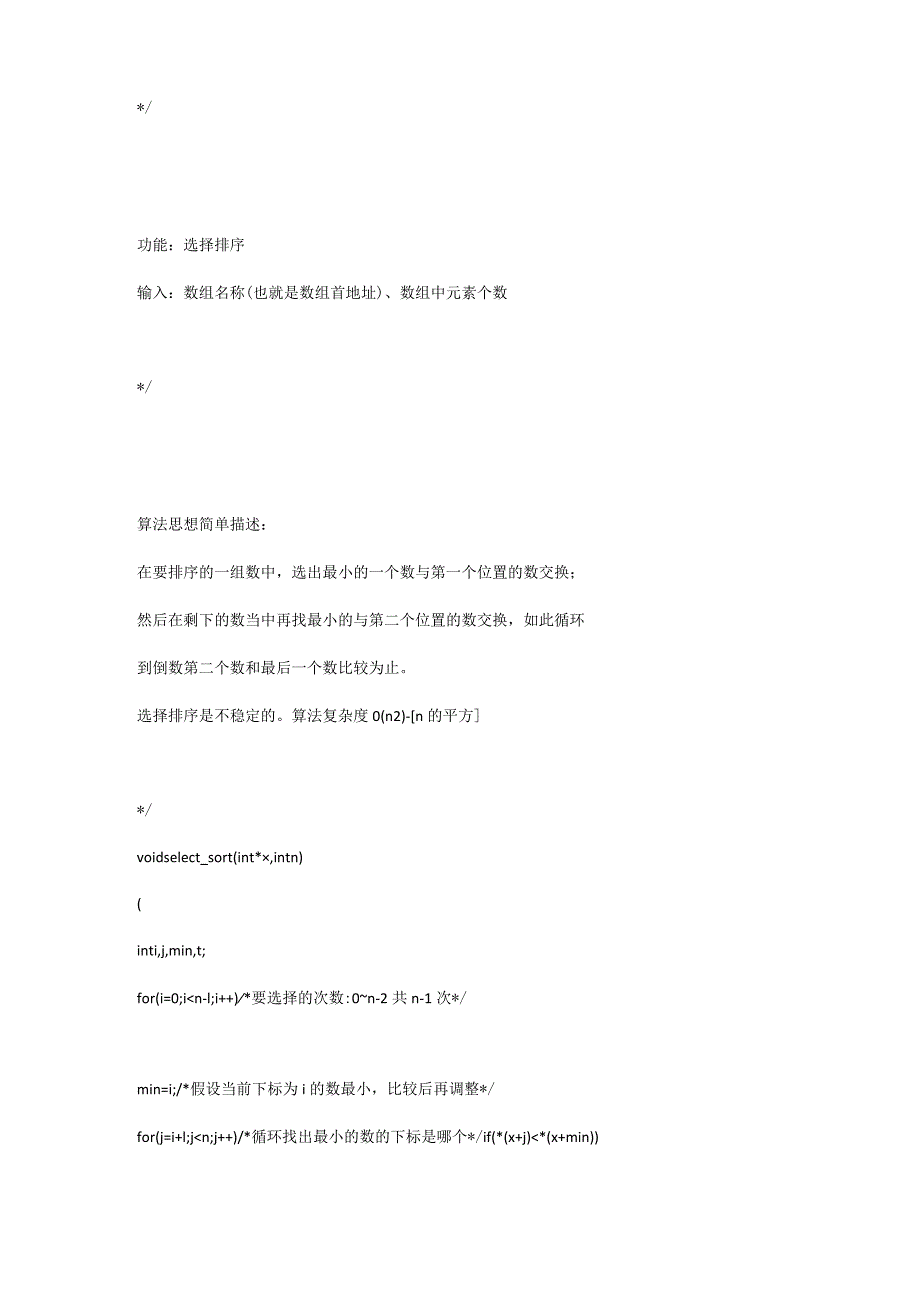 */

功能：选择排序

输入：数组名称(也就是数组首地址)、数组中元素个数

*/

算法思想简单描述：

在要排序的一组数中，选出最小的一个数与第一个位置的数交换；

然后在剩下的数当中再找最小的与第二个位置的数交换，如此循环

到倒数第二个数和最后一个数比较为止。

选择排序是不稳定的。算法复杂度 0(n2)-[n 的平方]

*/

voidselect_sort(int*×,intn)

(

inti,j,min,t;

for(i=0;i<n-l;i++)/*要选择的次数:0~n-2 共 n-1 次*/

min=i;/*假设当前下标为 i 的数最小，比较后再调整*/

for(j=i+l;j<n;j++)/*循环找出最小的数的下标是哪个*/if(*(x+j)<*(x+min))